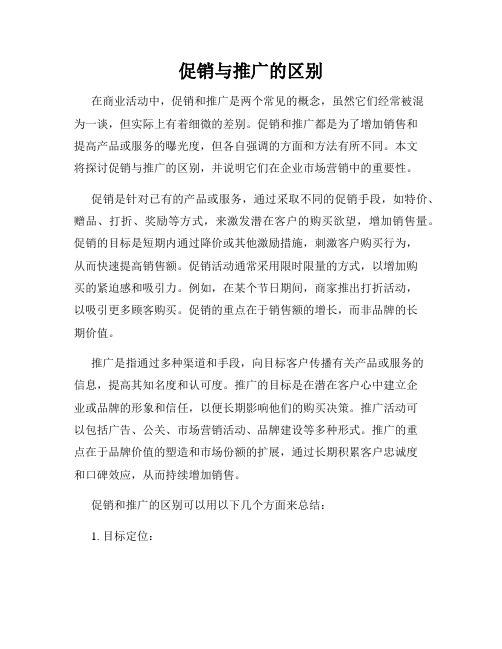 促销与推广的区别

在商业活动中，促销和推广是两个常见的概念，虽然它们经常被混为一谈，但实际上有着细微的差别。促销和推广都是为了增加销售和提高产品或服务的曝光度，但各自强调的方面和方法有所不同。本文将探讨促销与推广的区别，并说明它们在企业市场营销中的重要性。

促销是针对已有的产品或服务，通过采取不同的促销手段，如特价、赠品、打折、奖励等方式，来激发潜在客户的购买欲望，增加销售量。促销的目标是短期内通过降价或其他激励措施，刺激客户购买行为，从而快速提高销售额。促销活动通常采用限时限量的方式，以增加购买的紧迫感和吸引力。例如，在某个节日期间，商家推出打折活动，以吸引更多顾客购买。促销的重点在于销售额的增长，而非品牌的长期价值。

推广是指通过多种渠道和手段，向目标客户传播有关产品或服务的信息，提高其知名度和认可度。推广的目标是在潜在客户心中建立企业或品牌的形象和信任，以便长期影响他们的购买决策。推广活动可以包括广告、公关、市场营销活动、品牌建设等多种形式。推广的重点在于品牌价值的塑造和市场份额的扩展，通过长期积累客户忠诚度和口碑效应，从而持续增加销售。

促销和推广的区别可以用以下几个方面来总结：

1. 目标定位：